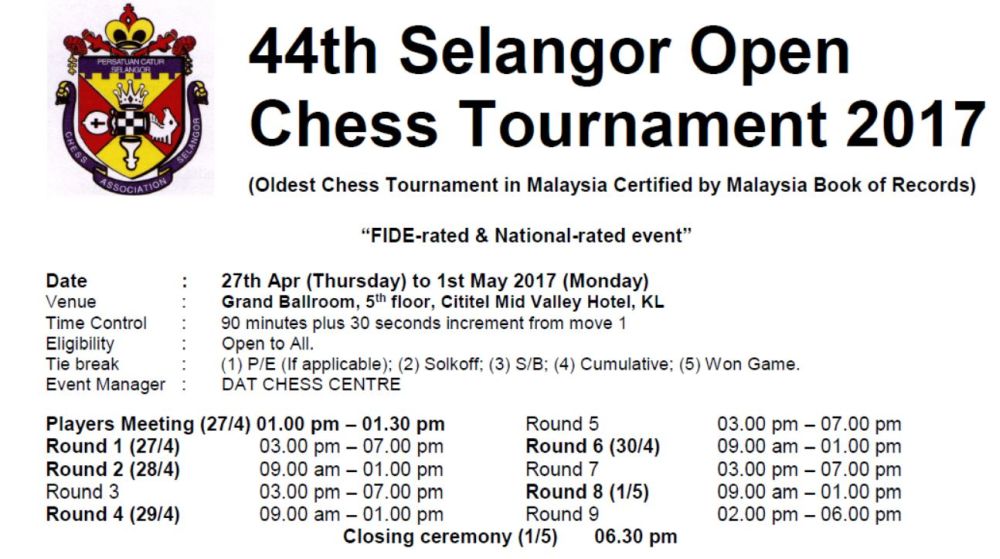 PERSATUAN CATUR SELANGOR
CHESS ASSOCIATION SELANGOR

44th Selangor Open Chess Tournament 2017

(Oldest Chess Tournament in Malaysia Certified by Malaysia Book of Records)

"FIDE-rated & National-rated event"

Date : 27th Apr (Thursday) to 1st May 2017 (Monday)
Venue : Grand Ballroom, 5$^{th}$ floor, Cititel Mid Valley Hotel, KL
Time Control : 90 minutes plus 30 seconds increment from move 1
Eligibility : Open to All.
Tie break : (1) P/E (If applicable); (2) Solkoff; (3) S/B; (4) Cumulative; (5) Won Game.
Event Manager : DAT CHESS CENTRE

Players Meeting (27/4) 01.00 pm – 01.30 pm
Round 1 (27/4) 03.00 pm – 07.00 pm
Round 2 (28/4) 09.00 am – 01.00 pm
Round 3 03.00 pm – 07.00 pm
Round 4 (29/4) 09.00 am – 01.00 pm

Round 5 03.00 pm – 07.00 pm
Round 6 (30/4) 09.00 am – 01.00 pm
Round 7 03.00 pm – 07.00 pm
Round 8 (1/5) 09.00 am – 01.00 pm
Round 9 02.00 pm – 06.00 pm

Closing ceremony (1/5) 06.30 pm